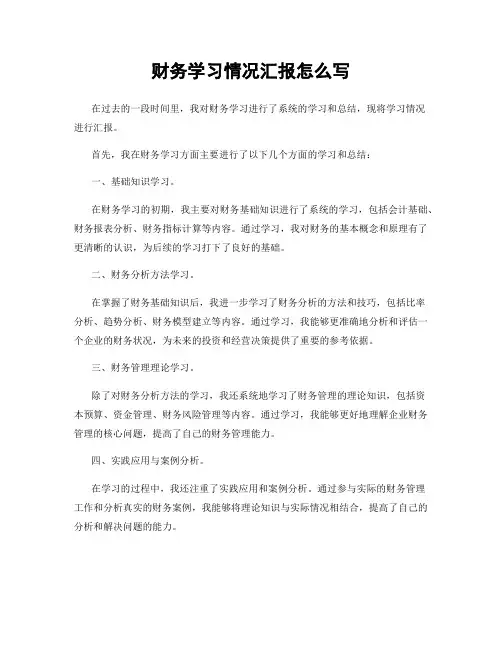 财务学习情况汇报怎么写

在过去的一段时间里，我对财务学习进行了系统的学习和总结，现将学习情况进行汇报。

首先，我在财务学习方面主要进行了以下几个方面的学习和总结：

一、基础知识学习。

在财务学习的初期，我主要对财务基础知识进行了系统的学习，包括会计基础、财务报表分析、财务指标计算等内容。通过学习，我对财务的基本概念和原理有了更清晰的认识，为后续的学习打下了良好的基础。

二、财务分析方法学习。

在掌握了财务基础知识后，我进一步学习了财务分析的方法和技巧，包括比率分析、趋势分析、财务模型建立等内容。通过学习，我能够更准确地分析和评估一个企业的财务状况，为未来的投资和经营决策提供了重要的参考依据。

三、财务管理理论学习。

除了对财务分析方法的学习，我还系统地学习了财务管理的理论知识，包括资本预算、资金管理、财务风险管理等内容。通过学习，我能够更好地理解企业财务管理的核心问题，提高了自己的财务管理能力。

四、实践应用与案例分析。

在学习的过程中，我还注重了实践应用和案例分析。通过参与实际的财务管理工作和分析真实的财务案例，我能够将理论知识与实际情况相结合，提高了自己的分析和解决问题的能力。